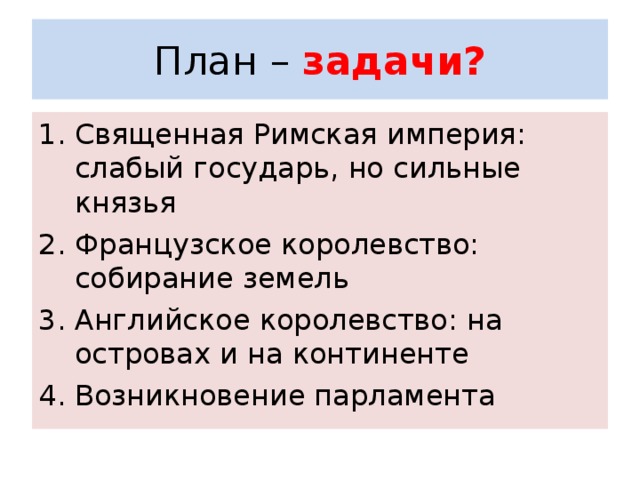 План – задачи?

1. Священная Римская империя: слабый государь, но сильные князья
2. Французское королевство: собирание земель
3. Английское королевство: на островах и на континенте
4. Возникновение парламента